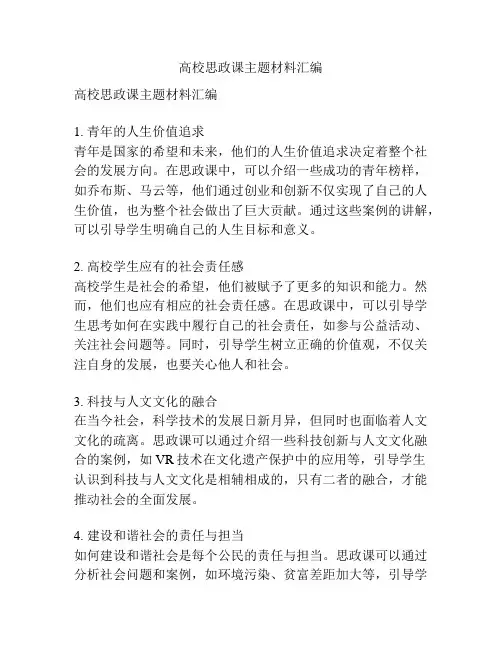 高校思政课主题材料汇编

高校思政课主题材料汇编

1. 青年的人生价值追求
青年是国家的希望和未来，他们的人生价值追求决定着整个社会的发展方向。在思政课中，可以介绍一些成功的青年榜样，如乔布斯、马云等，他们通过创业和创新不仅实现了自己的人生价值，也为整个社会做出了巨大贡献。通过这些案例的讲解，可以引导学生明确自己的人生目标和意义。

2. 高校学生应有的社会责任感
高校学生是社会的希望，他们被赋予了更多的知识和能力。然而，他们也应有相应的社会责任感。在思政课中，可以引导学生思考如何在实践中履行自己的社会责任，如参与公益活动、关注社会问题等。同时，引导学生树立正确的价值观，不仅关注自身的发展，也要关心他人和社会。

3. 科技与人文文化的融合
在当今社会，科学技术的发展日新月异，但同时也面临着人文文化的疏离。思政课可以通过介绍一些科技创新与人文文化融合的案例，如 VR 技术在文化遗产保护中的应用等，引导学生认识到科技与人文文化是相辅相成的，只有二者的融合，才能推动社会的全面发展。

4. 建设和谐社会的责任与担当
如何建设和谐社会是每个公民的责任与担当。思政课可以通过分析社会问题和案例，如环境污染、贫富差距加大等，引导学